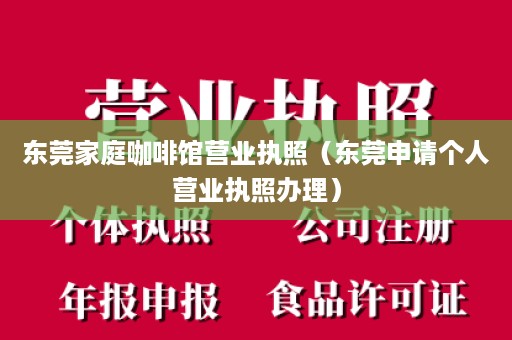 营业执照

东莞家庭咖啡馆营业执照（东莞申请个人营业执照办理）

个体执照　公司注册

年报申报　食品许可证